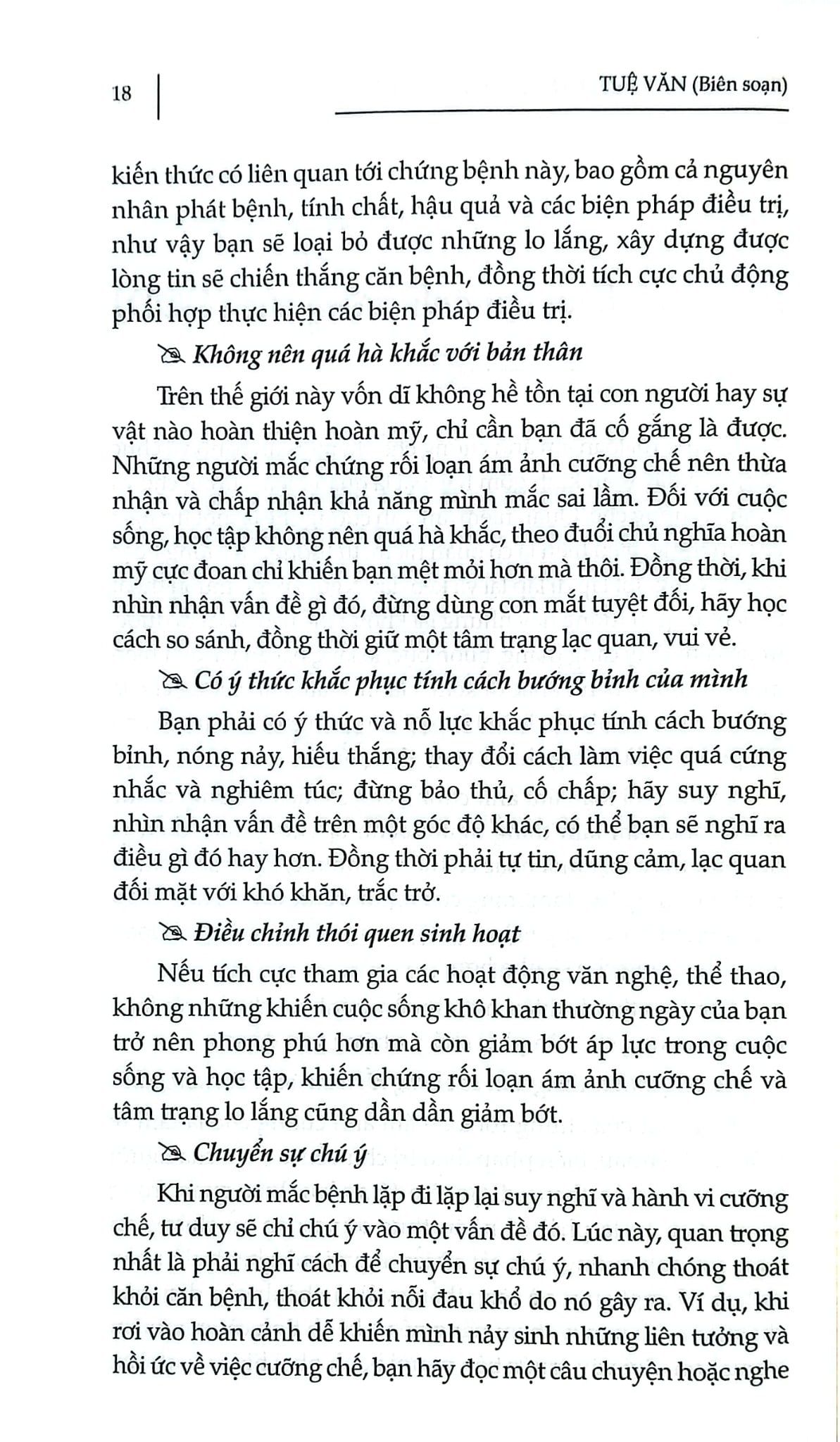 18

TUỆ VĂN (Biên soạn)

kiến thức có liên quan tới chứng bệnh này, bao gồm cả nguyên nhân phát bệnh, tính chất, hậu quả và các biện pháp điều trị, như vậy bạn sẽ loại bỏ được những lo lắng, xây dựng được lòng tin sẽ chiến thắng căn bệnh, đồng thời tích cực chủ động phối hợp thực hiện các biện pháp điều trị.

Không nên quá hà khắc với bản thân

Trên thế giới này vốn dĩ không hề tồn tại con người hay sự vật nào hoàn thiện hoàn mỹ, chỉ cần bạn đã cố gắng là được. Những người mắc chứng rối loạn ám ảnh cưỡng chế nên thừa nhận và chấp nhận khả năng mình mắc sai lầm. Đối với cuộc sống, học tập không nên quá hà khắc, theo đuổi chủ nghĩa hoàn mỹ cực đoan chỉ khiến bạn mệt mỏi hơn mà thôi. Đồng thời, khi nhìn nhận vấn đề gì đó, đừng dùng con mắt tuyệt đối, hãy học cách so sánh, đồng thời giữ một tâm trạng lạc quan, vui vẻ.

Có ý thức khắc phục tính cách bướng bỉnh của mình

Bạn phải có ý thức và nỗ lực khắc phục tính cách bướng bỉnh, nóng nảy, hiếu thắng; thay đổi cách làm việc quá cứng nhắc và nghiêm túc; đừng bảo thủ, cố chấp; hãy suy nghĩ, nhìn nhận vấn đề trên một góc độ khác, có thể bạn sẽ nghĩ ra điều gì đó hay hơn. Đồng thời phải tự tin, dũng cảm, lạc quan đối mặt với khó khăn, trắc trở.

Điều chỉnh thói quen sinh hoạt

Nếu tích cực tham gia các hoạt động văn nghệ, thể thao, không những khiến cuộc sống khô khan thường ngày của bạn trở nên phong phú hơn mà còn giảm bớt áp lực trong cuộc sống và học tập, khiến chứng rối loạn ám ảnh cưỡng chế và tâm trạng lo lắng cũng dần dần giảm bớt.

Chuyển sự chú ý

Khi người mắc bệnh lặp đi lặp lại suy nghĩ và hành vi cưỡng chế, tư duy sẽ chỉ chú ý vào một vấn đề đó. Lúc này, quan trọng nhất là phải nghĩ cách để chuyển sự chú ý, nhanh chóng thoát khỏi căn bệnh, thoát khỏi nỗi đau khổ do nó gây ra. Ví dụ, khi rơi vào hoàn cảnh dễ khiến mình nảy sinh những liên tưởng và hồi ức về việc cưỡng chế, bạn hãy đọc một câu chuyện hoặc nghe